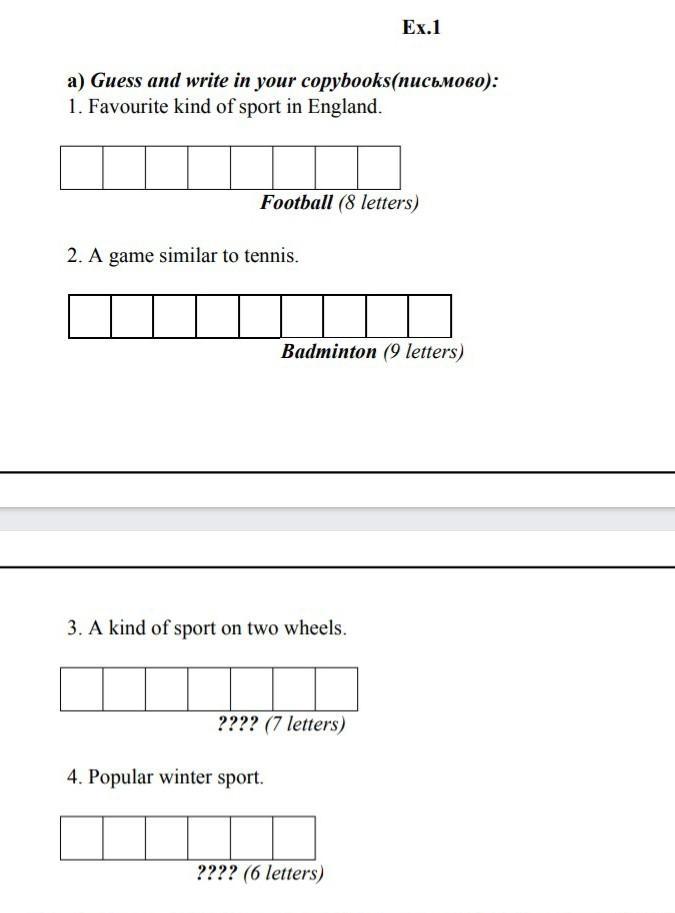 Ex.1

a) Guess and write in your copybooks(письмово):
1. Favourite kind of sport in England.

Football (8 letters)

2. A game similar to tennis.

Badminton (9 letters)

3. A kind of sport on two wheels.

???? (7 letters)

4. Popular winter sport.

???? (6 letters)